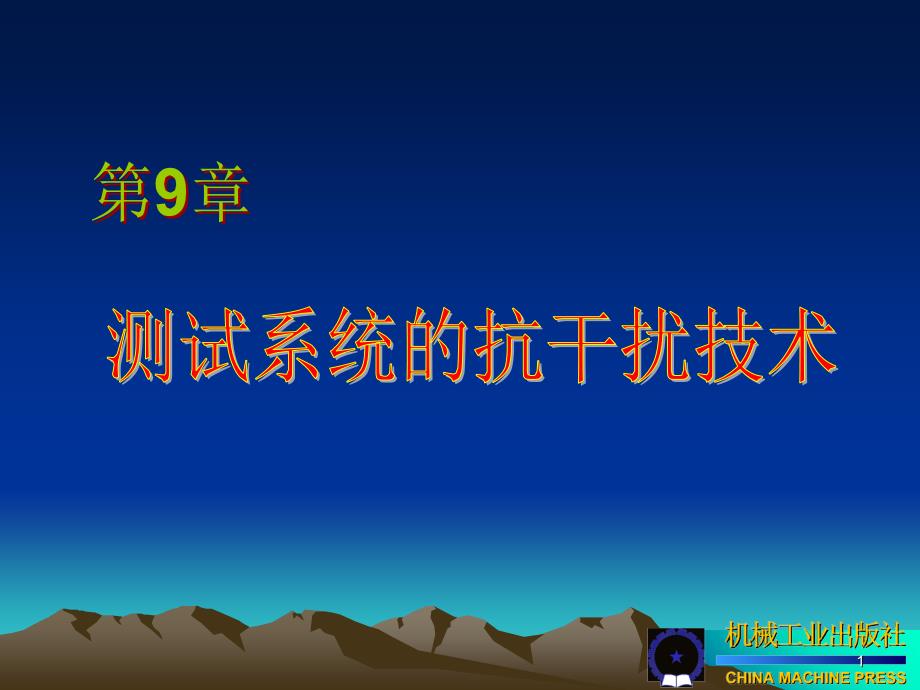 第9章

测试系统的抗干扰技术

机械工业出版社

1

CHINA MACHINE PRESS